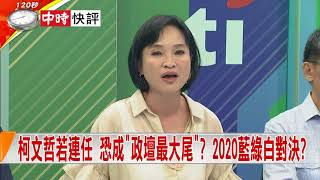 120秒

中時 快評

ti

柯文哲若連任 恐成"政壇最大尾"? 2020藍綠白對決?